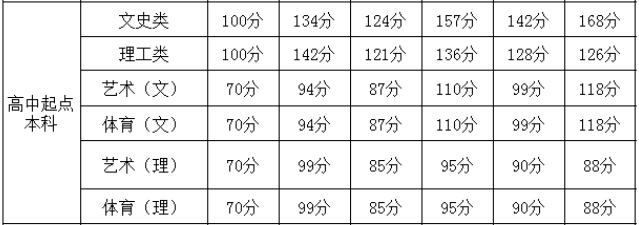 | 高中起点本科 | 文史类 | 100分 | 134分 | 124分 | 157分 | 142分 | 168分 |
|---|---|---|---|---|---|---|---|
| | 理工类 | 100分 | 142分 | 121分 | 136分 | 128分 | 126分 |
| | 艺术（文） | 70分 | 94分 | 87分 | 110分 | 99分 | 118分 |
| | 体育（文） | 70分 | 94分 | 87分 | 110分 | 99分 | 118分 |
| | 艺术（理） | 70分 | 99分 | 85分 | 95分 | 90分 | 88分 |
| | 体育（理） | 70分 | 99分 | 85分 | 95分 | 90分 | 88分 |